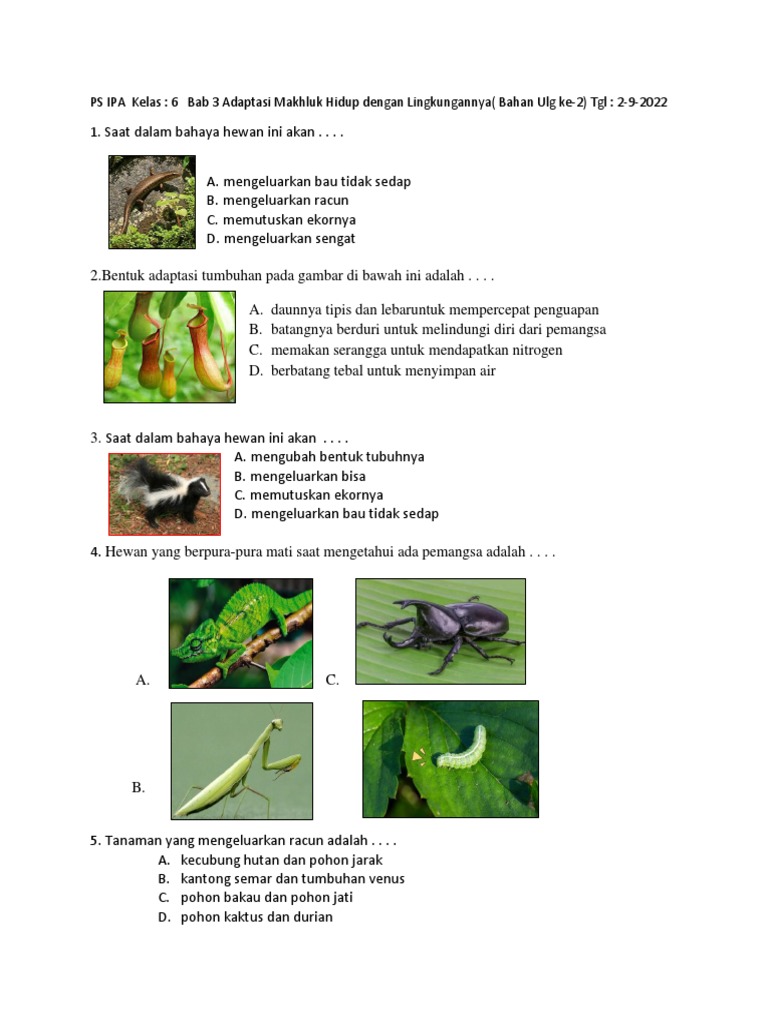 PS IPA Kelas : 6 Bab 3 Adaptasi Makhluk Hidup dengan Lingkungannya( Bahan Ulg ke-2) Tgl : 2-9-2022

1. Saat dalam bahaya hewan ini akan . . . .

A. mengeluarkan bau tidak sedap
B. mengeluarkan racun
C. memutuskan ekornya
D. mengeluarkan sengat

2.Bentuk adaptasi tumbuhan pada gambar di bawah ini adalah . . . .

A. daunnya tipis dan lebaruntuk mempercepat penguapan
B. batangnya berduri untuk melindungi diri dari pemangsa
C. memakan serangga untuk mendapatkan nitrogen
D. berbatang tebal untuk menyimpan air

3. Saat dalam bahaya hewan ini akan . . . .
A. mengubah bentuk tubuhnya
B. mengeluarkan bisa
C. memutuskan ekornya
D. mengeluarkan bau tidak sedap

4. Hewan yang berpura-pura mati saat mengetahui ada pemangsa adalah . . . .

A.

C.

B.

5. Tanaman yang mengeluarkan racun adalah . . . .
A. kecubung hutan dan pohon jarak
B. kantong semar dan tumbuhan venus
C. pohon bakau dan pohon jati
D. pohon kaktus dan durian